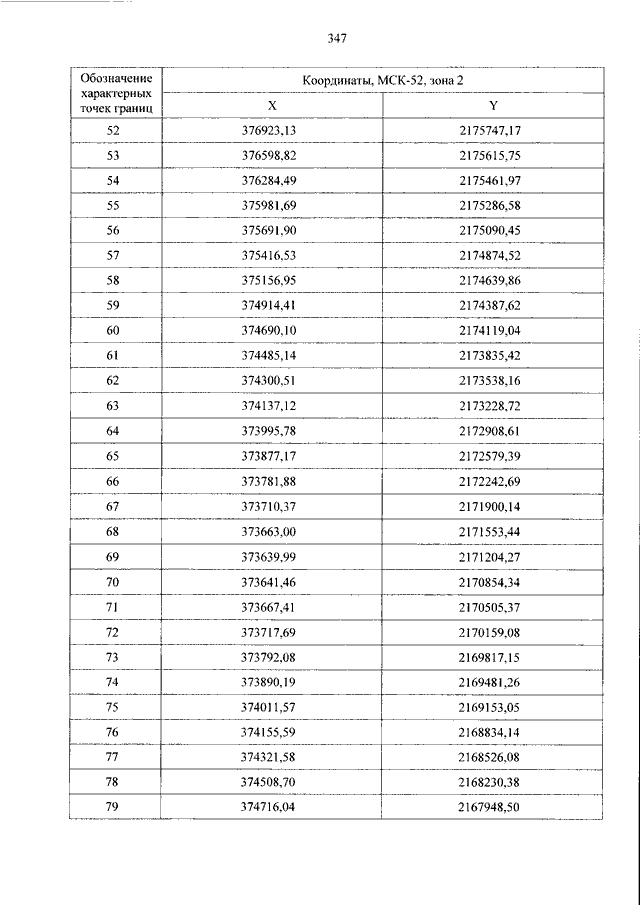 347

| Обозначение характерных точек границ | Координаты, МСК-52, зона 2 | |
|---|---|---|
| | X | Y |
| 52 | 376923,13 | 2175747,17 |
| 53 | 376598,82 | 2175615,75 |
| 54 | 376284,49 | 2175461,97 |
| 55 | 375981,69 | 2175286,58 |
| 56 | 375691,90 | 2175090,45 |
| 57 | 375416,53 | 2174874,52 |
| 58 | 375156,95 | 2174639,86 |
| 59 | 374914,41 | 2174387,62 |
| 60 | 374690,10 | 2174119,04 |
| 61 | 374485,14 | 2173835,42 |
| 62 | 374300,51 | 2173538,16 |
| 63 | 374137,12 | 2173228,72 |
| 64 | 373995,78 | 2172908,61 |
| 65 | 373877,17 | 2172579,39 |
| 66 | 373781,88 | 2172242,69 |
| 67 | 373710,37 | 2171900,14 |
| 68 | 373663,00 | 2171553,44 |
| 69 | 373639,99 | 2171204,27 |
| 70 | 373641,46 | 2170854,34 |
| 71 | 373667,41 | 2170505,37 |
| 72 | 373717,69 | 2170159,08 |
| 73 | 373792,08 | 2169817,15 |
| 74 | 373890,19 | 2169481,26 |
| 75 | 374011,57 | 2169153,05 |
| 76 | 374155,59 | 2168834,14 |
| 77 | 374321,58 | 2168526,08 |
| 78 | 374508,70 | 2168230,38 |
| 79 | 374716,04 | 2167948,50 |